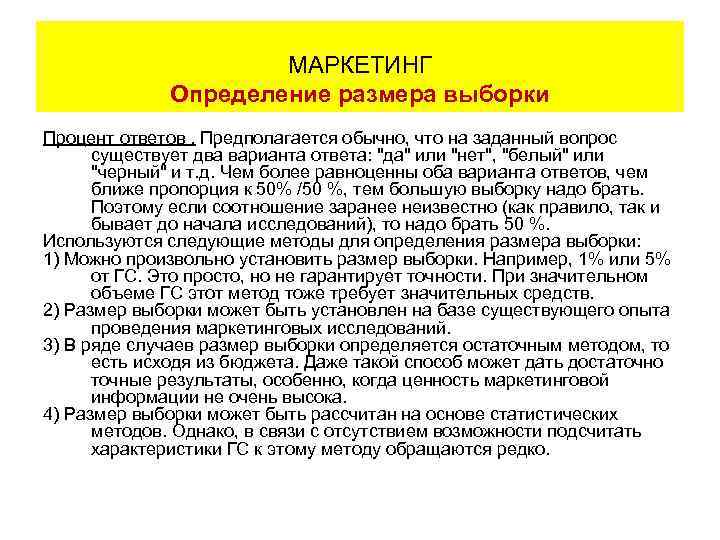 МАРКЕТИНГ
Определение размера выборки

Процент ответов . Предполагается обычно, что на заданный вопрос существует два варианта ответа: "да" или "нет", "белый" или "черный" и т.д. Чем более равноценны оба варианта ответов, чем ближе пропорция к 50% /50 %, тем большую выборку надо брать. Поэтому если соотношение заранее неизвестно (как правило, так и бывает до начала исследований), то надо брать 50 %.
Используются следующие методы для определения размера выборки:
1) Можно произвольно установить размер выборки. Например, 1% или 5% от ГС. Это просто, но не гарантирует точности. При значительном объеме ГС этот метод тоже требует значительных средств.
2) Размер выборки может быть установлен на базе существующего опыта проведения маркетинговых исследований.
3) В ряде случаев размер выборки определяется остаточным методом, то есть исходя из бюджета. Даже такой способ может дать достаточно точные результаты, особенно, когда ценность маркетинговой информации не очень высока.
4) Размер выборки может быть рассчитан на основе статистических методов. Однако, в связи с отсутствием возможности подсчитать характеристики ГС к этому методу обращаются редко.